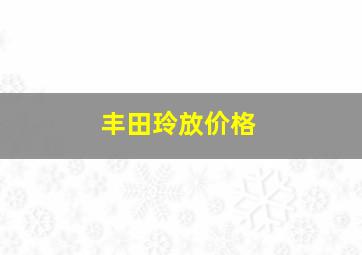 丰田玲放价格